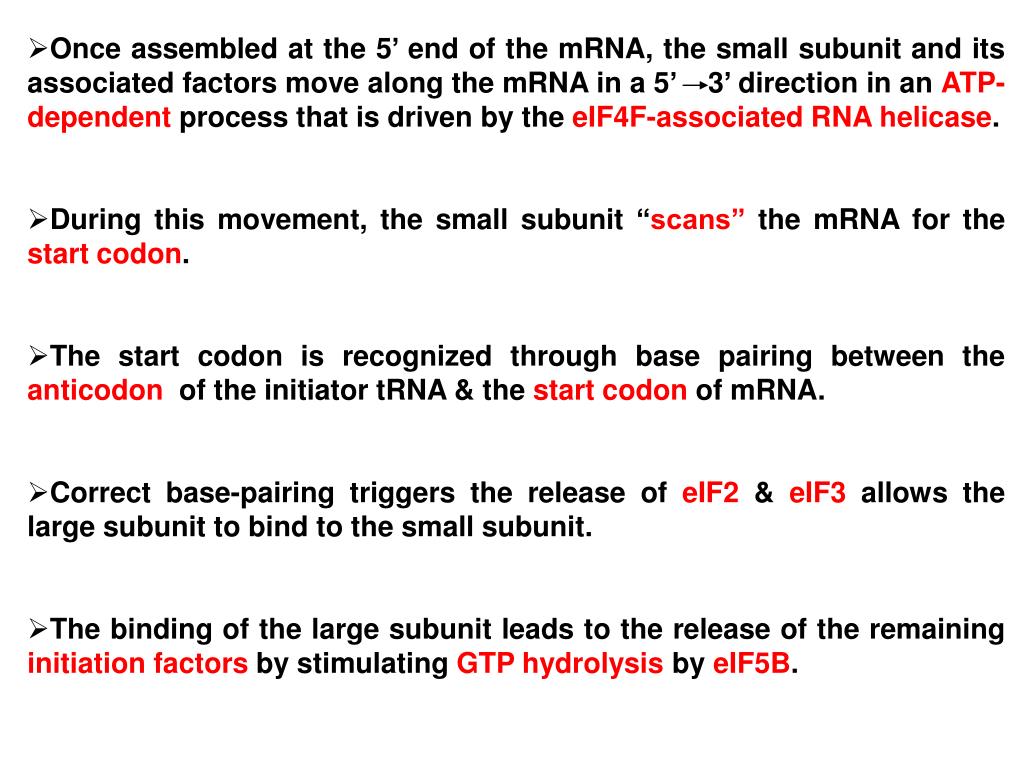 ➢Once assembled at the 5’ end of the mRNA, the small subunit and its associated factors move along the mRNA in a 5’→3’ direction in an ATP-dependent process that is driven by the eIF4F-associated RNA helicase.

➢During this movement, the small subunit “scans” the mRNA for the start codon.

➢The start codon is recognized through base pairing between the anticodon of the initiator tRNA & the start codon of mRNA.

➢Correct base-pairing triggers the release of eIF2 & eIF3 allows the large subunit to bind to the small subunit.

➢The binding of the large subunit leads to the release of the remaining initiation factors by stimulating GTP hydrolysis by eIF5B.